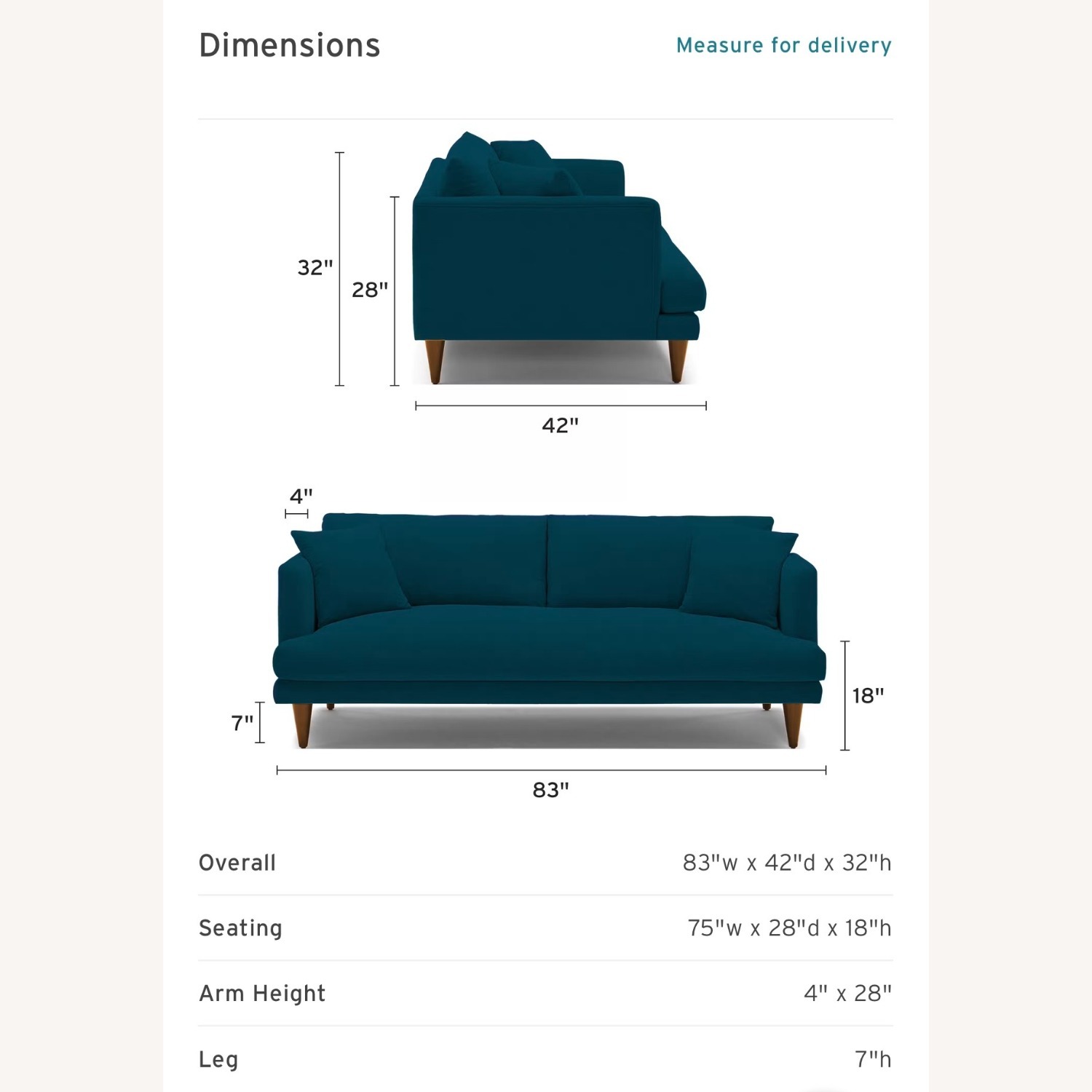 Dimensions

Measure for delivery

32"

28"

42"

4"

7"

18"

83"

| Overall | 83"w x 42"d x 32"h |
|---|---|
| Seating | 75"w x 28"d x 18"h |
| Arm Height | 4" x 28" |
| Leg | 7"h |